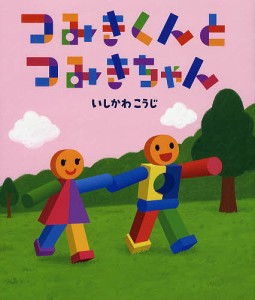 つみきくんと
つみきちゃん

いしかわ こうじ